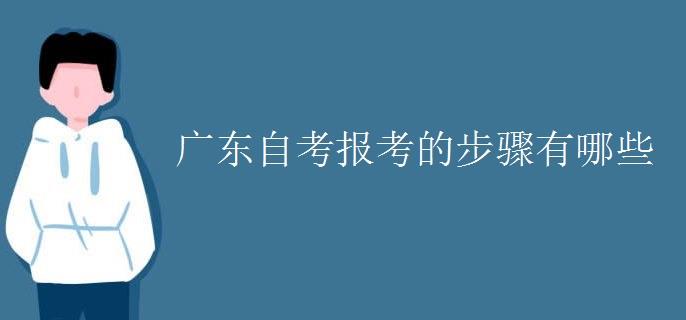 广东自考报考的步骤有哪些